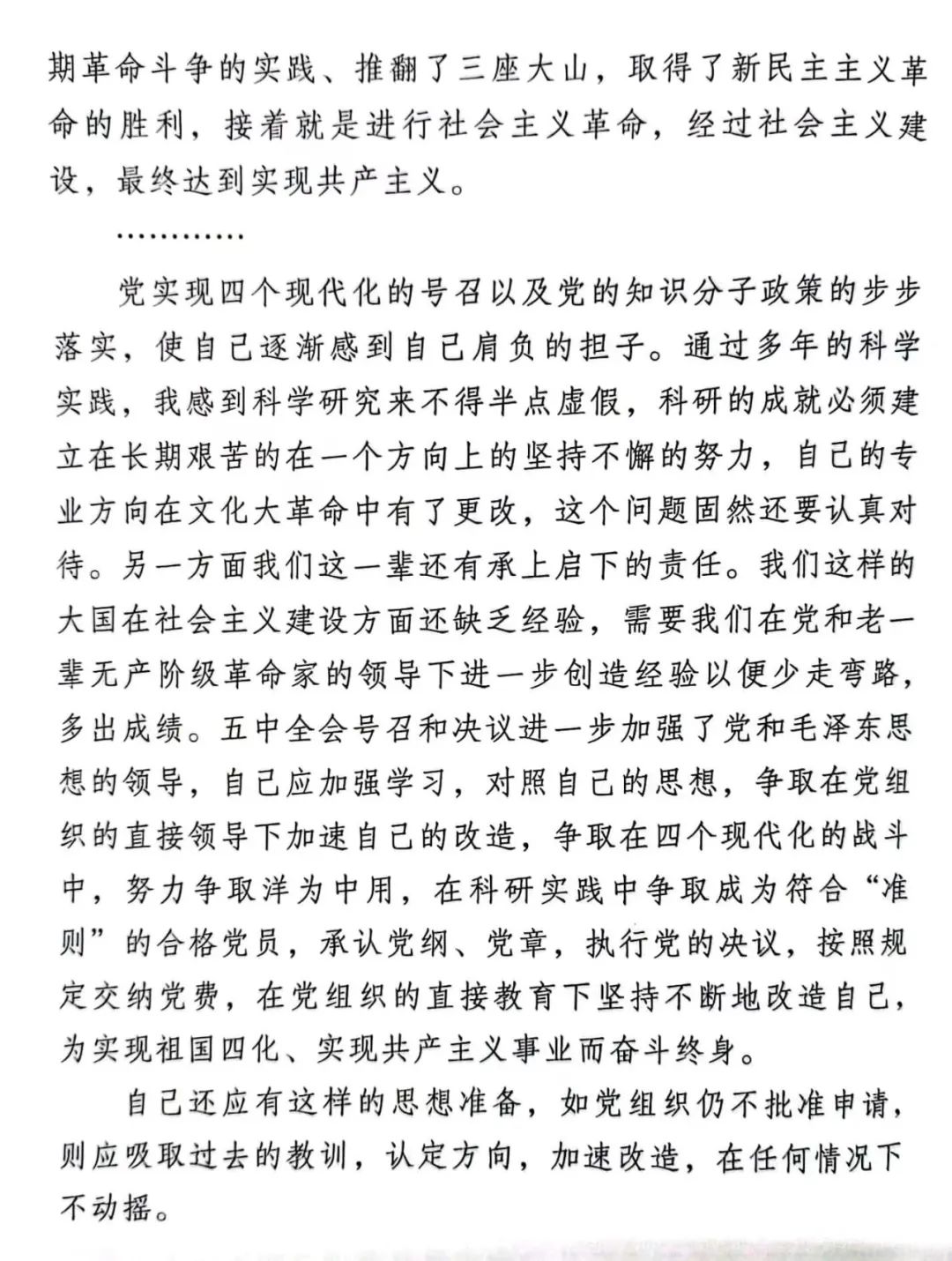 期革命斗争的实践、推翻了三座大山，取得了新民主主义革命的胜利，接着就是进行社会主义革命，经过社会主义建设，最终达到实现共产主义。

…………

党实现四个现代化的号召以及党的知识分子政策的步步落实，使自己逐渐感到自己肩负的担子。通过多年的科学实践，我感到科学研究来不得半点虚假，科研的成就必须建立在长期艰苦的在一个方向上的坚持不懈的努力，自己的专业方向在文化大革命中有了更改，这个问题固然还要认真对待。另一方面我们这一辈还有承上启下的责任。我们这样的大国在社会主义建设方面还缺乏经验，需要我们在党和老一辈无产阶级革命家的领导下进一步创造经验以便少走弯路，多出成绩。五中全会号召和决议进一步加强了党和毛泽东思想的领导，自己应加强学习，对照自己的思想，争取在党组织的直接领导下加速自己的改造，争取在四个现代化的战斗中，努力争取洋为中用，在科研实践中争取成为符合“准则”的合格党员，承认党纲、党章，执行党的决议，按照规定交纳党费，在党组织的直接教育下坚持不断地改造自己，为实现祖国四化、实现共产主义事业而奋斗终身。

自己还应有这样的思想准备，如党组织仍不批准申请，则应吸取过去的教训，认定方向，加速改造，在任何情况下不动摇。